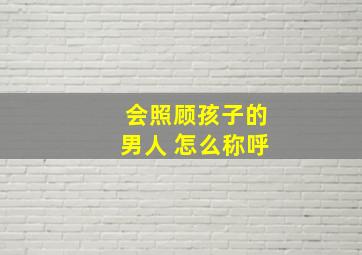 会照顾孩子的
男人 怎么称呼